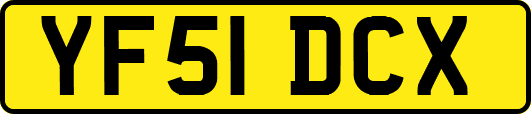 YF51 DCX